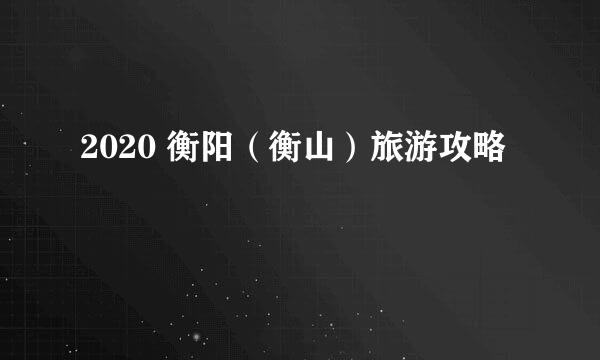 2020 衡阳（衡山）旅游攻略